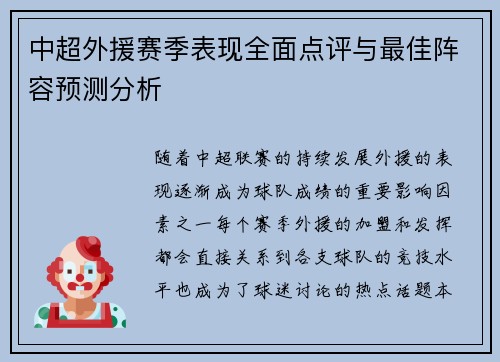 中超外援赛季表现全面点评与最佳阵容预测分析

随着中超联赛的持续发展外援的表现逐渐成为球队成绩的重要影响因素之一每个赛季外援的加盟和发挥都会直接关系到各支球队的竞技水平也成为了球迷讨论的热点话题本